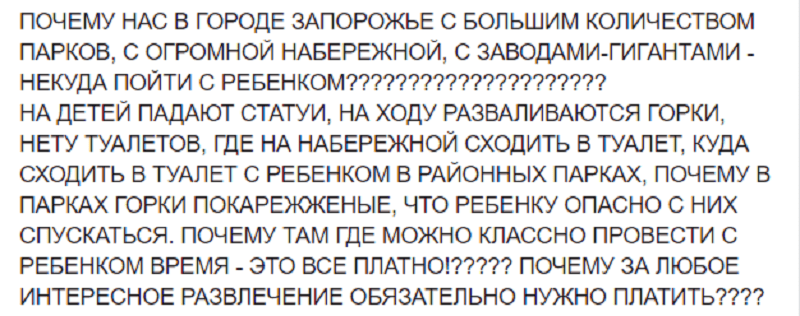 ПОЧЕМУ НАС В ГОРОДЕ ЗАПОРОЖЬЕ С БОЛЬШИМ КОЛИЧЕСТВОМ ПАРКОВ, С ОГРОМНОЙ НАБЕРЕЖНОЙ, С ЗАВОДАМИ-ГИГАНТАМИ - НЕКУДА ПОЙТИ С РЕБЕНКОМ????????????????????
НА ДЕТЕЙ ПАДАЮТ СТАТУИ, НА ХОДУ РАЗВАЛИВАЮТСЯ ГОРКИ, НЕТУ ТУАЛЕТОВ, ГДЕ НА НАБЕРЕЖНОЙ СХОДИТЬ В ТУАЛЕТ, КУДА СХОДИТЬ В ТУАЛЕТ С РЕБЕНКОМ В РАЙОННЫХ ПАРКАХ, ПОЧЕМУ В ПАРКАХ ГОРКИ ПОКАРЕЖЖЕНЫЕ, ЧТО РЕБЕНКУ ОПАСНО С НИХ СПУСКАТЬСЯ. ПОЧЕМУ ТАМ ГДЕ МОЖНО КЛАССНО ПРОВЕСТИ С РЕБЕНКОМ ВРЕМЯ - ЭТО ВСЕ ПЛАТНО!????? ПОЧЕМУ ЗА ЛЮБОЕ ИНТЕРЕСНОЕ РАЗВЛЕЧЕНИЕ ОБЯЗАТЕЛЬНО НУЖНО ПЛАТИТЬ????